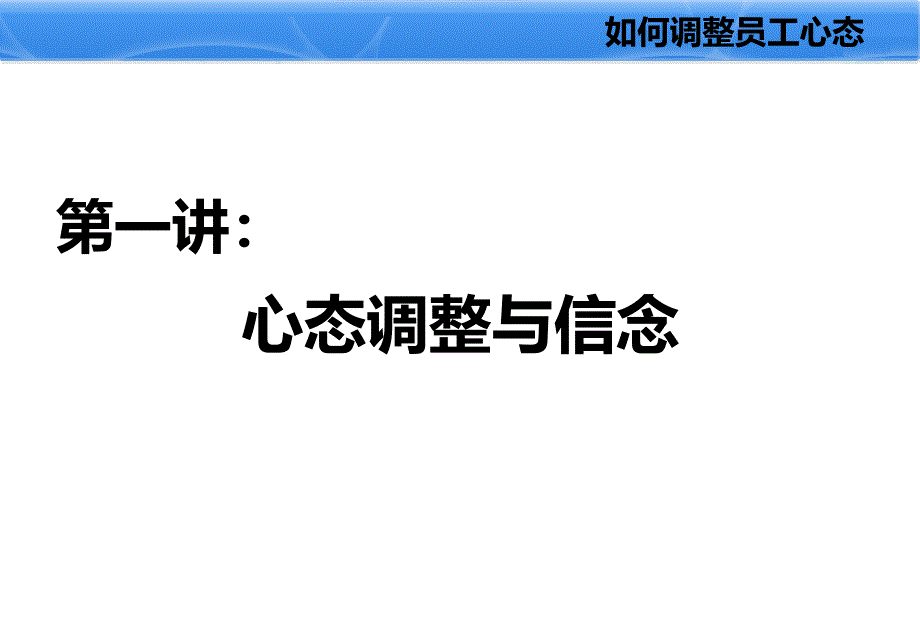 如何调整员工心态

第一讲：

心态调整与信念